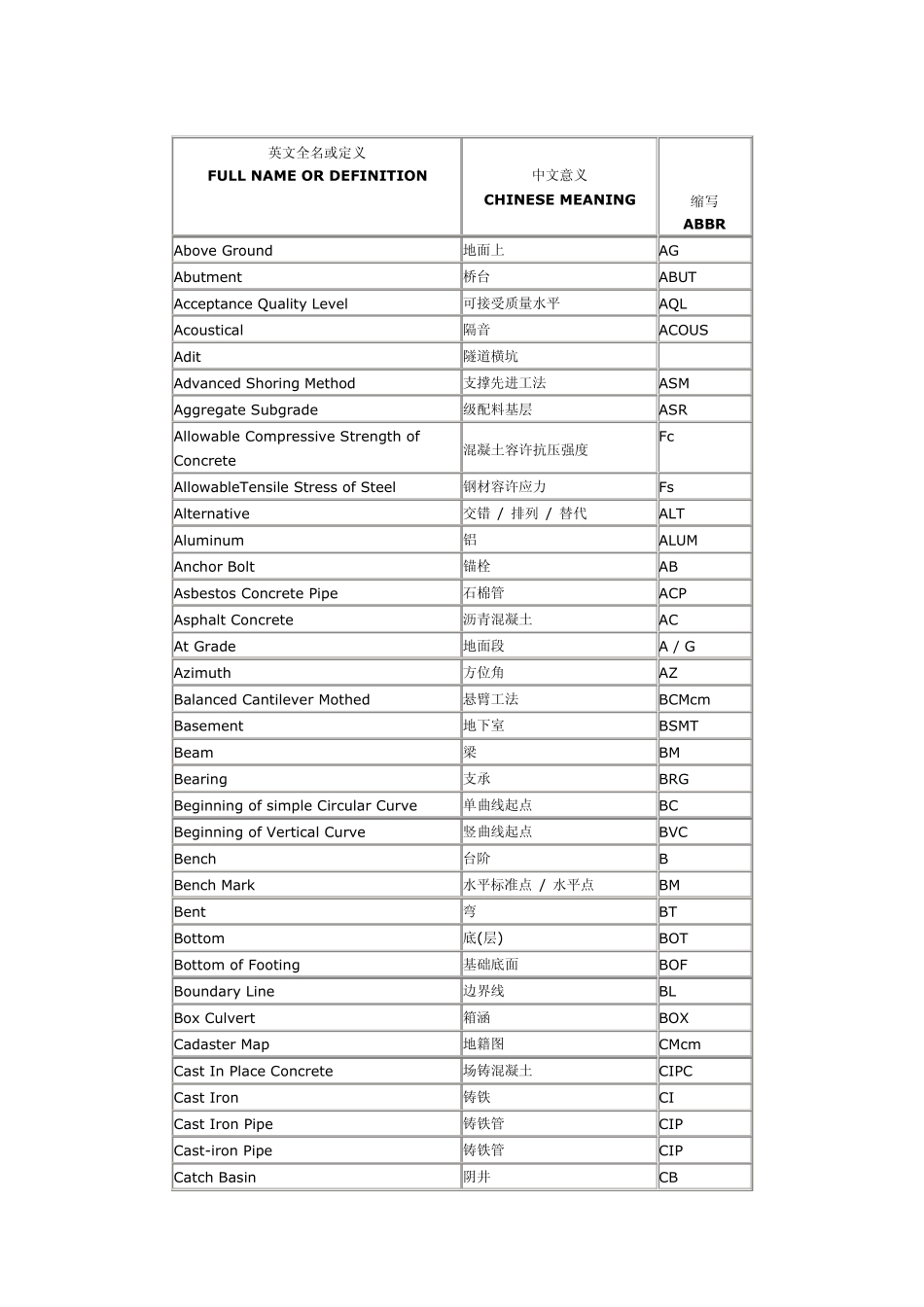 | 英文全名或定义 FULL NAME OR DEFINITION | 中文意义 CHINESE MEANING | 缩写 ABBR |
|---|---|---|
| Above Ground | 地面上 | AG |
| Abutment | 桥台 | ABUT |
| Acceptance Quality Level | 可接受质量水平 | AQL |
| Acoustical | 隔音 | ACOUS |
| Adit | 隧道横坑 | |
| Advanced Shoring Method | 支撑先进工法 | ASM |
| Aggregate Subgrade | 级配料基层 | ASR |
| Allowable Compressive Strength of Concrete | 混凝土容许抗压强度 | Fc |
| AllowableTensile Stress of Steel | 钢材容许应力 | Fs |
| Alternative | 交错 / 排列 / 替代 | ALT |
| Aluminum | 铝 | ALUM |
| Anchor Bolt | 锚栓 | AB |
| Asbestos Concrete Pipe | 石棉管 | ACP |
| Asphalt Concrete | 沥青混凝土 | AC |
| At Grade | 地面段 | A / G |
| Azimuth | 方位角 | AZ |
| Balanced Cantilever Mothed | 悬臂工法 | BCMcm |
| Basement | 地下室 | BSMT |
| Beam | 梁 | BM |
| Bearing | 支承 | BRG |
| Beginning of simple Circular Curve | 单曲线起点 | BC |
| Beginning of Vertical Curve | 竖曲线起点 | BVC |
| Bench | 台阶 | B |
| Bench Mark | 水平标准点 / 水平点 | BM |
| Bent | 弯 | BT |
| Bottom | 底(层) | BOT |
| Bottom of Footing | 基础底面 | BOF |
| Boundary Line | 边界线 | BL |
| Box Culvert | 箱涵 | BOX |
| Cadaster Map | 地籍图 | CMcm |
| Cast In Place Concrete | 场铸混凝土 | CIPC |
| Cast Iron | 铸铁 | CI |
| Cast Iron Pipe | 铸铁管 | CIP |
| Cast-iron Pipe | 铸铁管 | CIP |
| Catch Basin | 阴井 | CB |